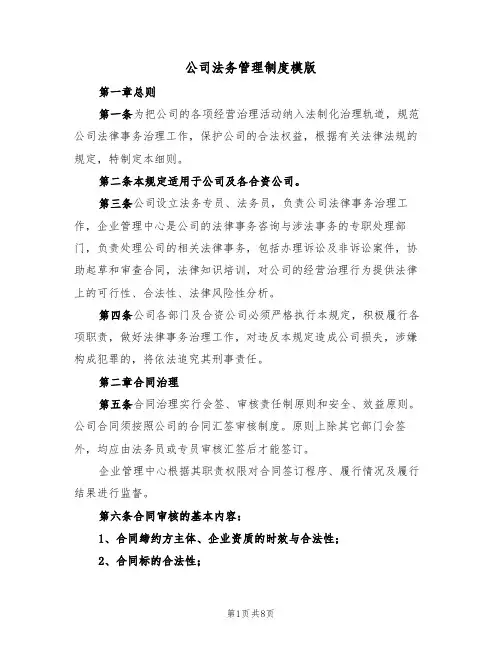 公司法务管理制度模版

第一章总则

第一条为把公司的各项经营治理活动纳入法制化治理轨道，规范公司法律事务治理工作，保护公司的合法权益，根据有关法律法规的规定，特制定本细则。

第二条本规定适用于公司及各合资公司。

第三条公司设立法务专员、法务员，负责公司法律事务治理工作，企业管理中心是公司的法律事务咨询与涉法事务的专职处理部门，负责处理公司的相关法律事务，包括办理诉讼及非诉讼案件，协助起草和审查合同，法律知识培训，对公司的经营治理行为提供法律上的可行性、合法性、法律风险性分析。

第四条公司各部门及合资公司必须严格执行本规定，积极履行各项职责，做好法律事务治理工作，对违反本规定造成公司损失，涉嫌构成犯罪的，将依法追究其刑事责任。

第二章合同治理

第五条合同治理实行会签、审核责任制原则和安全、效益原则。公司合同须按照公司的合同汇签审核制度。原则上除其它部门会签外，均应由法务员或专员审核汇签后才能签订。

企业管理中心根据其职责权限对合同签订程序、履行情况及履行结果进行监督。

第六条合同审核的基本内容：

1、合同缔约方主体、企业资质的时效与合法性；

2、合同标的合法性；

第1页共8页